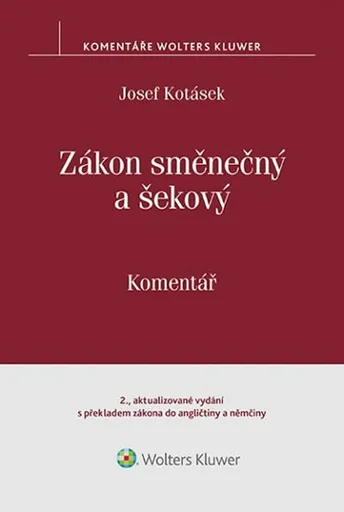 KOMENTÁŘE WOLTERS KLUWER

Josef Kotásek

Zákon směnečný a šekový

Komentář

2., aktualizované vydání
s překladem zákona do angličtiny a němčiny

Wolters Kluwer